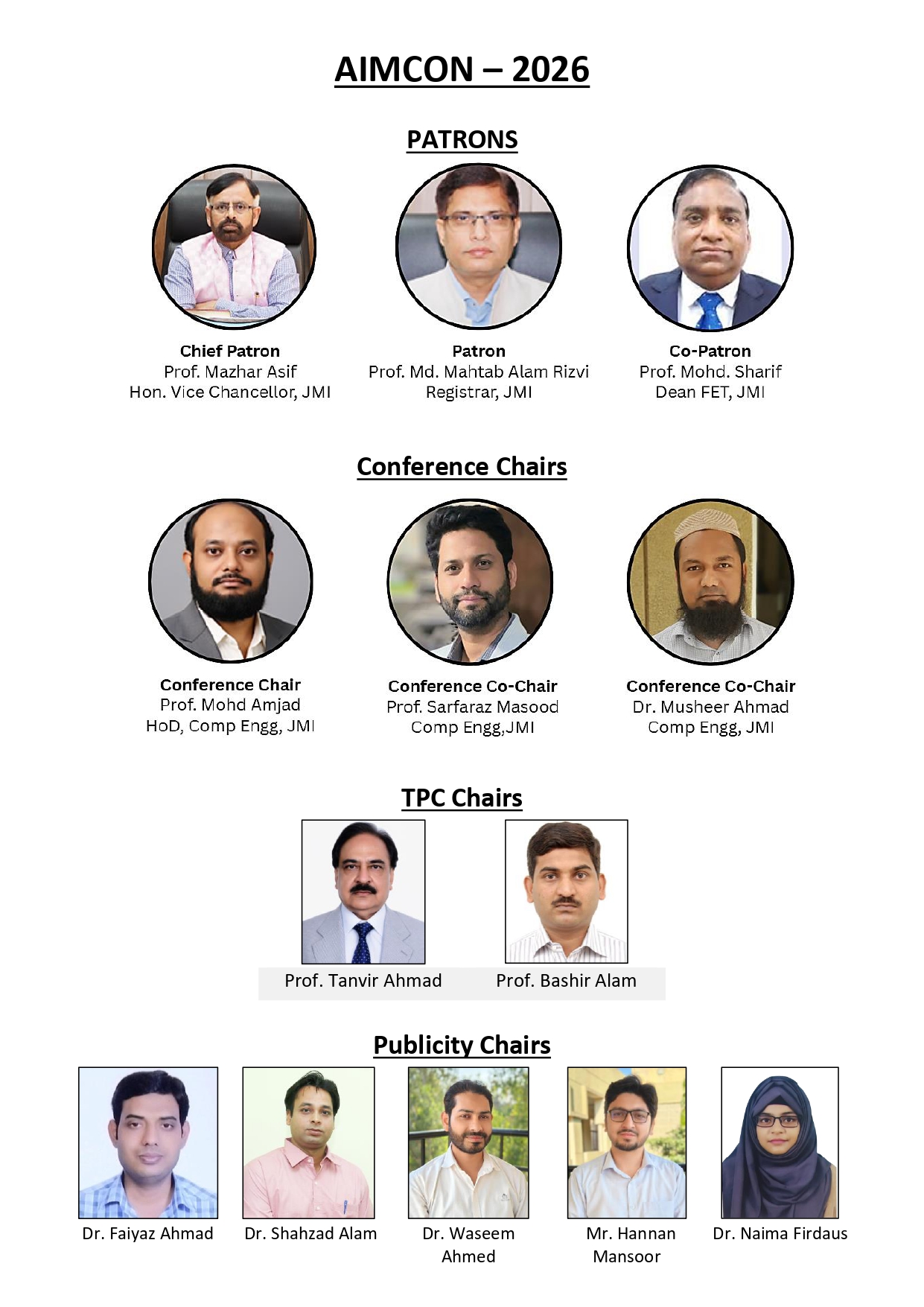 AIMCON – 2026

PATRONS

Chief Patron
Prof. Mazhar Asif
Hon. Vice Chancellor, JMI

Patron
Prof. Md. Mahtab Alam Rizvi
Registrar, JMI

Co-Patron
Prof. Mohd. Sharif
Dean FET, JMI

Conference Chairs

Conference Chair
Prof. Mohd Amjad
HoD, Comp Engg, JMI

Conference Co-Chair
Prof. Sarfaraz Masood
Comp Engg,JMI

Conference Co-Chair
Dr. Musheer Ahmad
Comp Engg, JMI

TPC Chairs

Prof. Tanvir Ahmad

Prof. Bashir Alam

Publicity Chairs

Dr. Faiyaz Ahmad

Dr. Shahzad Alam

Dr. Waseem Ahmed

Mr. Hannan Mansoor

Dr. Naima Firdaus